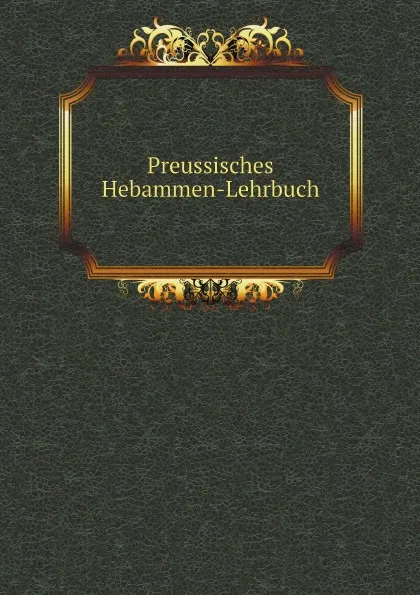 Preussisches
Hebammen-Lehrbuch